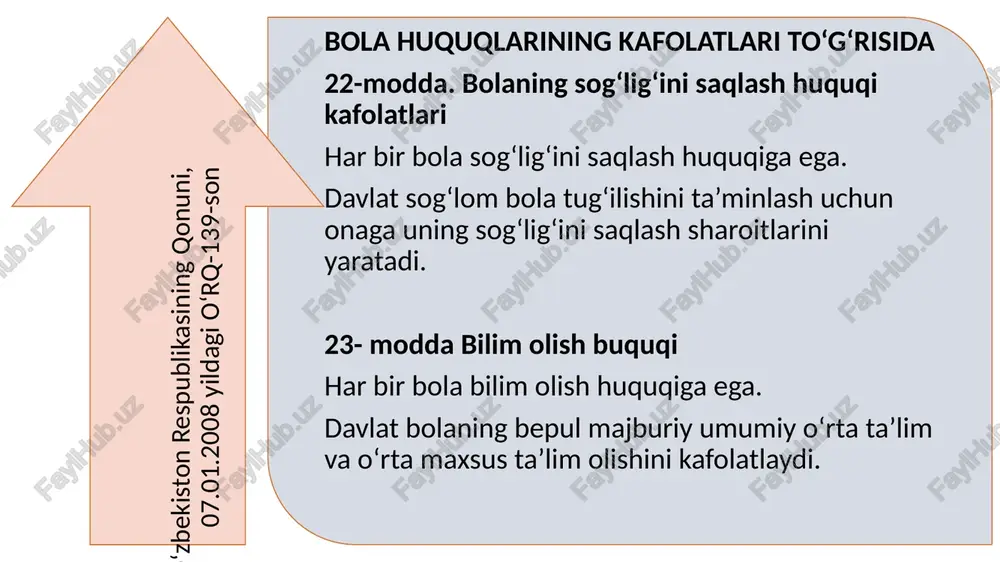 ‘zbekiston Respublikasining Qonuni, 07.01.2008 yildagi O‘RQ-139-son

BOLA HUQUQLARINING KAFOLATLARI TO‘G‘RISIDA

22-modda. Bolaning sog‘lig‘ini saqlash huquqi kafolatlari

Har bir bola sog‘lig‘ini saqlash huquqiga ega.

Davlat sog‘lom bola tug‘ilishini ta’minlash uchun onaga uning sog‘lig‘ini saqlash sharoitlarini yaratadi.

23- modda Bilim olish buquqi

Har bir bola bilim olish huquqiga ega.

Davlat bolaning bepul majburiy umumiy o‘rta ta’lim va o‘rta maxsus ta’lim olishini kafolatlaydi.

FaylHub.uz